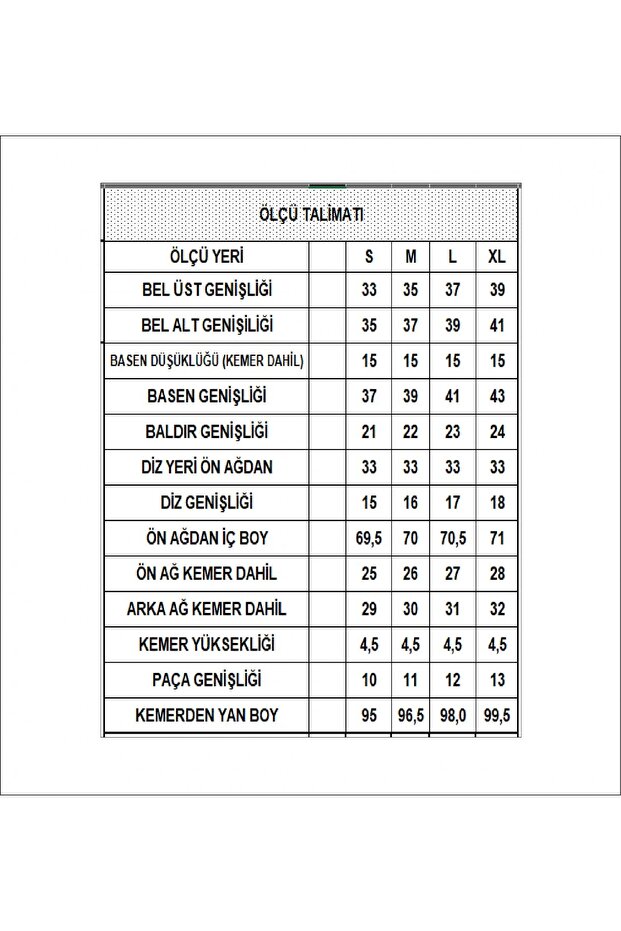 ÖLÇÜ TALİMATI

| ÖLÇÜ YERİ | | S | M | L | XL |
|---|---|---|---|---|---|
| BEL ÜST GENİŞLİĞİ | | 33 | 35 | 37 | 39 |
| BEL ALT GENİŞLİĞİ | | 35 | 37 | 39 | 41 |
| BASEN DÜŞÜKLÜĞÜ (KEMER DAHİL) | | 15 | 15 | 15 | 15 |
| BASEN GENİŞLİĞİ | | 37 | 39 | 41 | 43 |
| BALDIR GENİŞLİĞİ | | 21 | 22 | 23 | 24 |
| DİZ YERİ ÖN AĞDAN | | 33 | 33 | 33 | 33 |
| DİZ GENİŞLİĞİ | | 15 | 16 | 17 | 18 |
| ÖN AĞDAN İÇ BOY | | 69,5 | 70 | 70,5 | 71 |
| ÖN AĞ KEMER DAHİL | | 25 | 26 | 27 | 28 |
| ARKA AĞ KEMER DAHİL | | 29 | 30 | 31 | 32 |
| KEMER YÜKSEKLİĞİ | | 4,5 | 4,5 | 4,5 | 4,5 |
| PAÇA GENİŞLİĞİ | | 10 | 11 | 12 | 13 |
| KEMERDEN YAN BOY | | 95 | 96,5 | 98,0 | 99,5 |